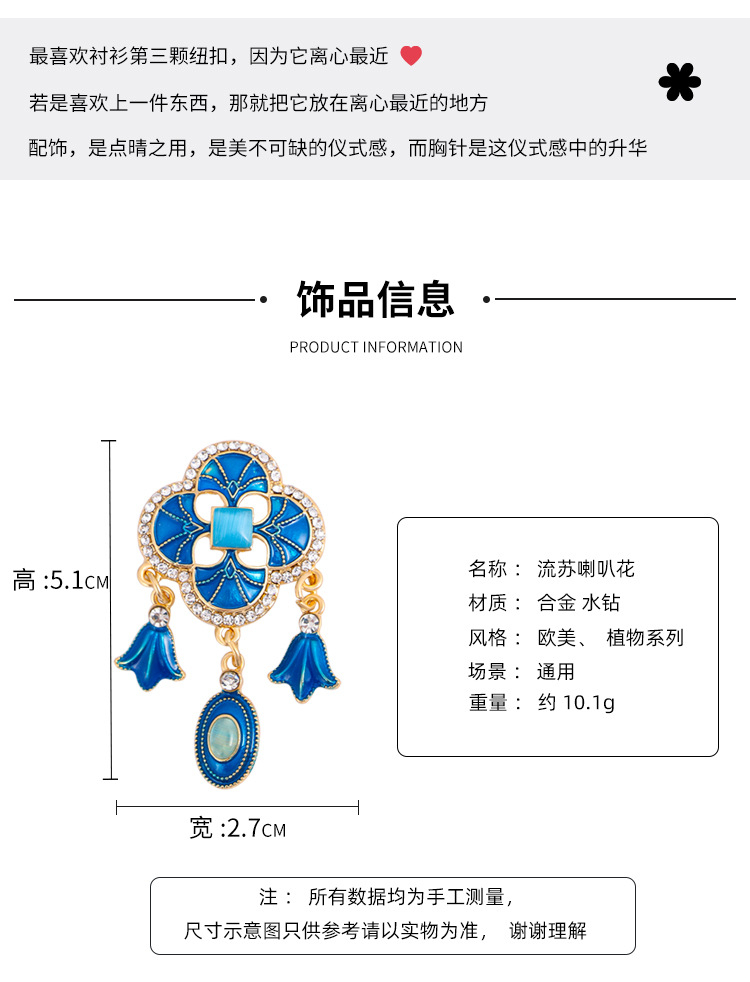 最喜欢衬衫第三颗纽扣，因为它离心最近

若是喜欢上一件东西，那就把它放在离心最近的地方

配饰，是点睛之用，是美不可缺的仪式感，而胸针是这仪式感中的升华

饰品信息

PRODUCT INFORMATION

高 :5.1CM

宽 :2.7CM

名称： 流苏喇叭花
材质： 合金 水钻
风格： 欧美、 植物系列
场景： 通用
重量： 约 10.1g

注： 所有数据均为手工测量，
尺寸示意图只供参考请以实物为准， 谢谢理解